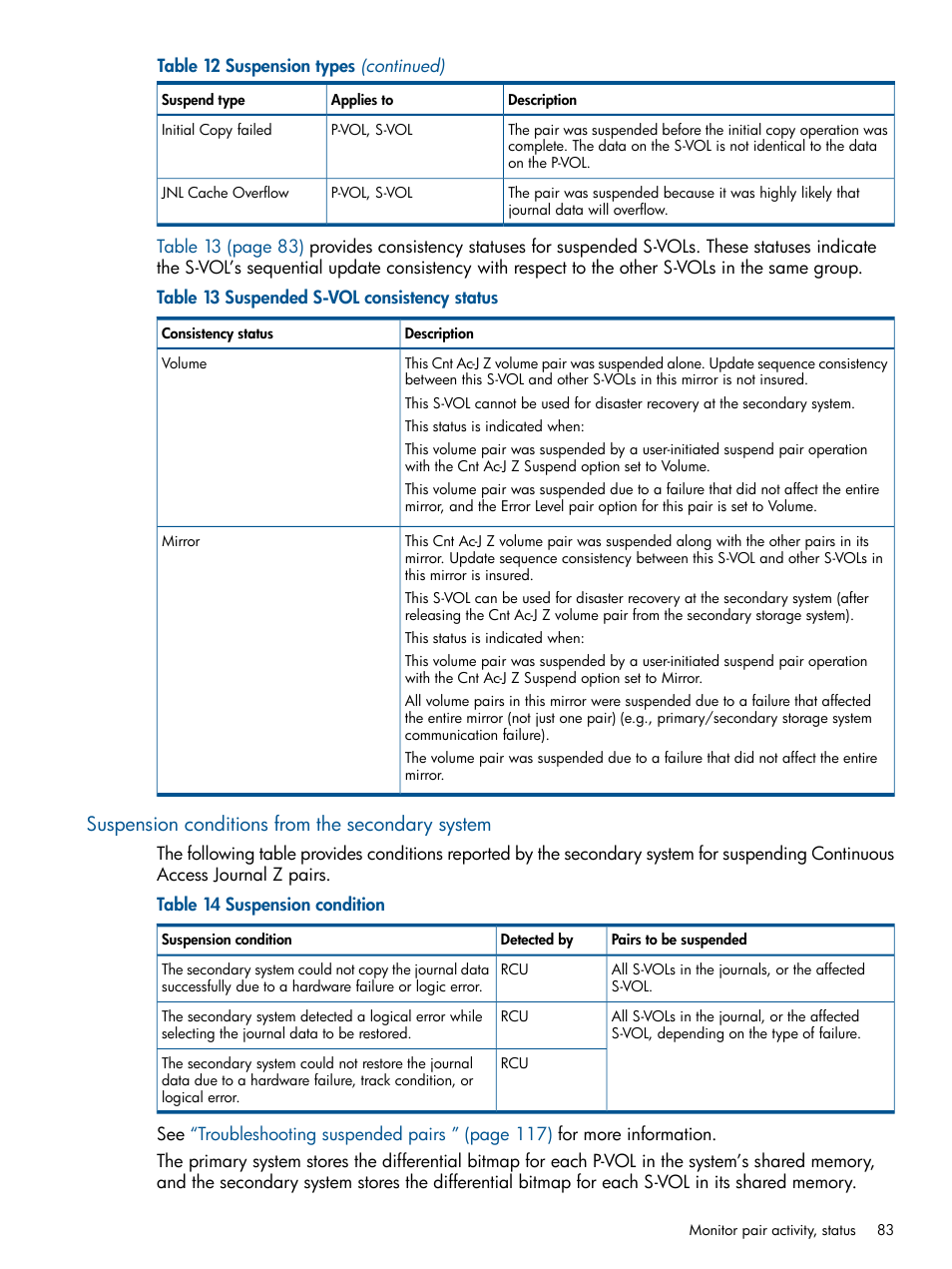 Table 12 Suspension types (continued)

| Suspend type | Applies to | Description |
|---|---|---|
| Initial Copy failed | P-VOL, S-VOL | The pair was suspended before the initial copy operation was complete. The data on the S-VOL is not identical to the data on the P-VOL. |
| JNL Cache Overflow | P-VOL, S-VOL | The pair was suspended because it was highly likely that journal data will overflow. |

Table 13 (page 83) provides consistency statuses for suspended S-VOLs. These statuses indicate the S-VOL's sequential update consistency with respect to the other S-VOLs in the same group.

Table 13 Suspended S-VOL consistency status

| Consistency status | Description |
|---|---|
| Volume | This Cnt Ac-J Z volume pair was suspended alone. Update sequence consistency between this S-VOL and other S-VOLs in this mirror is not insured. This S-VOL cannot be used for disaster recovery at the secondary system. This status is indicated when: This volume pair was suspended by a user-initiated suspend pair operation with the Cnt Ac-J Z Suspend option set to Volume. This volume pair was suspended due to a failure that did not affect the entire mirror, and the Error Level pair option for this pair is set to Volume. |
| Mirror | This Cnt Ac-J Z volume pair was suspended along with the other pairs in its mirror. Update sequence consistency between this S-VOL and other S-VOLs in this mirror is insured. This S-VOL can be used for disaster recovery at the secondary system (after releasing the Cnt Ac-J Z volume pair from the secondary storage system). This status is indicated when: This volume pair was suspended by a user-initiated suspend pair operation with the Cnt Ac-J Z Suspend option set to Mirror. All volume pairs in this mirror were suspended due to a failure that affected the entire mirror (not just one pair) (e.g., primary/secondary storage system communication failure). The volume pair was suspended due to a failure that did not affect the entire mirror. |

Suspension conditions from the secondary system

The following table provides conditions reported by the secondary system for suspending Continuous Access Journal Z pairs.

Table 14 Suspension condition

| Suspension condition | Detected by | Pairs to be suspended |
|---|---|---|
| The secondary system could not copy the journal data successfully due to a hardware failure or logic error. | RCU | All S-VOLs in the journals, or the affected S-VOL. |
| The secondary system detected a logical error while selecting the journal data to be restored. | RCU | All S-VOLs in the journal, or the affected S-VOL, depending on the type of failure. |
| The secondary system could not restore the journal data due to a hardware failure, track condition, or logical error. | RCU | |

See "Troubleshooting suspended pairs " (page 117) for more information.

The primary system stores the differential bitmap for each P-VOL in the system's shared memory, and the secondary system stores the differential bitmap for each S-VOL in its shared memory.

Monitor pair activity, status 83